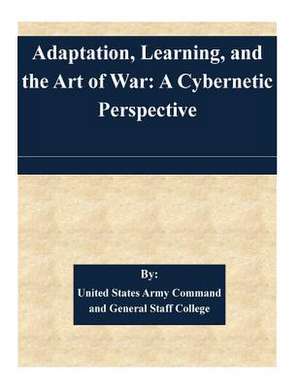 Adaptation, Learning, and the Art of War: A Cybernetic Perspective

By:

United States Army Command and General Staff College